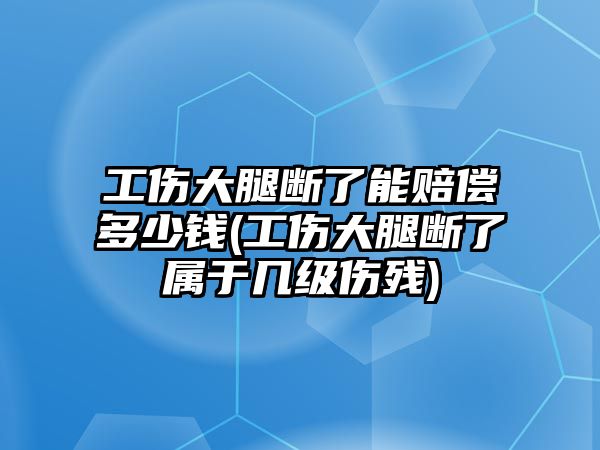 工伤大腿断了能赔偿多少钱(工伤大腿断了属于几级伤残)